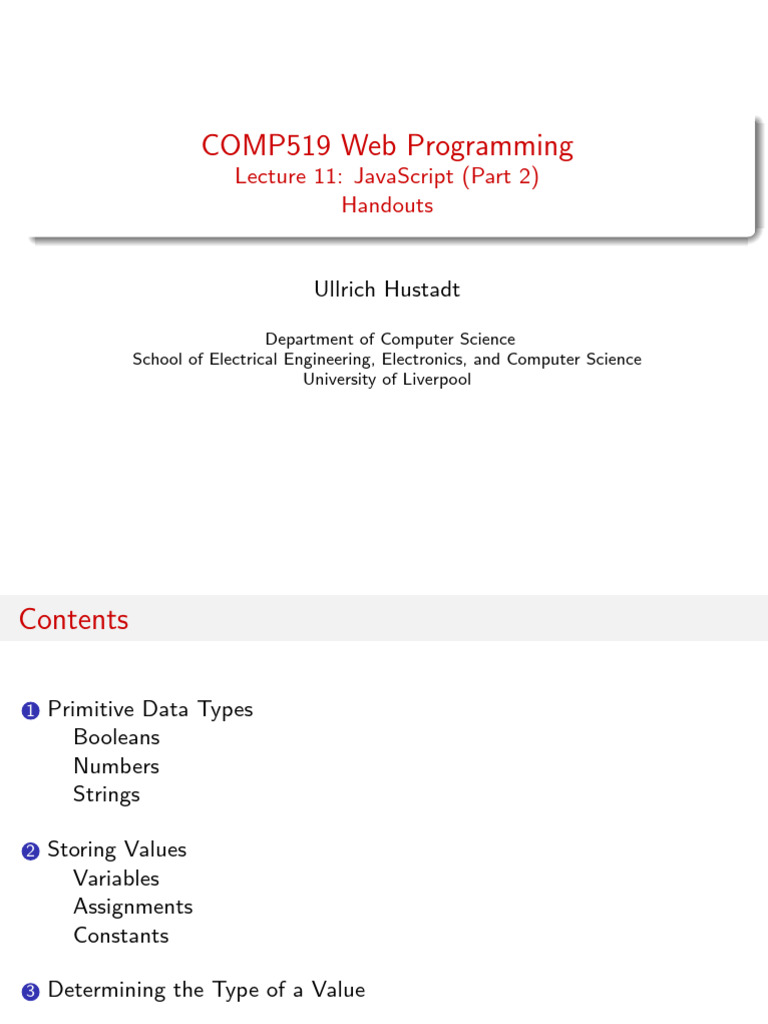 COMP519 Web Programming
Lecture 11: JavaScript (Part 2)
Handouts

Ullrich Hustadt

Department of Computer Science
School of Electrical Engineering, Electronics, and Computer Science
University of Liverpool

Contents

1 Primitive Data Types
Booleans
Numbers
Strings

2 Storing Values
Variables
Assignments
Constants

3 Determining the Type of a Value